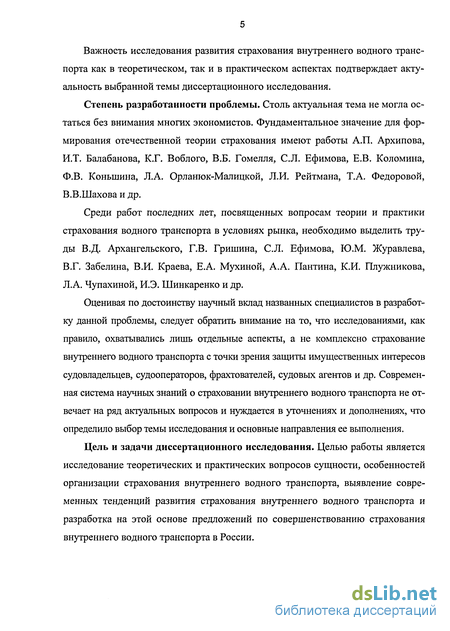 5

Важность исследования развития страхования внутреннего водного транспорта как в теоретическом, так и в практическом аспектах подтверждает актуальность выбранной темы диссертационного исследования.

**Степень разработанности проблемы.** Столь актуальная тема не могла остаться без внимания многих экономистов. Фундаментальное значение для формирования отечественной теории страхования имеют работы А.П. Архипова, И.Т. Балабанова, К.Г. Воблого, В.Б. Гомелля, С.Л. Ефимова, Е.В. Коломина, Ф.В. Коньшина, Л.А. Орланюк-Малицкой, Л.И. Рейтмана, Т.А. Федоровой, В.В.Шахова и др.

Среди работ последних лет, посвященных вопросам теории и практики страхования водного транспорта в условиях рынка, необходимо выделить труды В.Д. Архангельского, Г.В. Гришина, С.Л. Ефимова, Ю.М. Журавлева, В.Г. Забелина, В.И. Краева, Е.А. Мухиной, А.А. Пантина, К.И. Плужникова, Л.А. Чупахиной, И.Э. Шинкаренко и др.

Оценивая по достоинству научный вклад названных специалистов в разработку данной проблемы, следует обратить внимание на то, что исследованиями, как правило, охватывались лишь отдельные аспекты, а не комплексно страхование внутреннего водного транспорта с точки зрения защиты имущественных интересов судовладельцев, судооператоров, фрахтователей, судовых агентов и др. Современная система научных знаний о страховании внутреннего водного транспорта не отвечает на ряд актуальных вопросов и нуждается в уточнениях и дополнениях, что определило выбор темы исследования и основные направления ее выполнения.

**Цель и задачи диссертационного исследования.** Целью работы является исследование теоретических и практических вопросов сущности, особенностей организации страхования внутреннего водного транспорта, выявление современных тенденций развития страхования внутреннего водного транспорта и разработка на этой основе предложений по совершенствованию страхования внутреннего водного транспорта в России.

dsLib.net
библиотека диссертаций